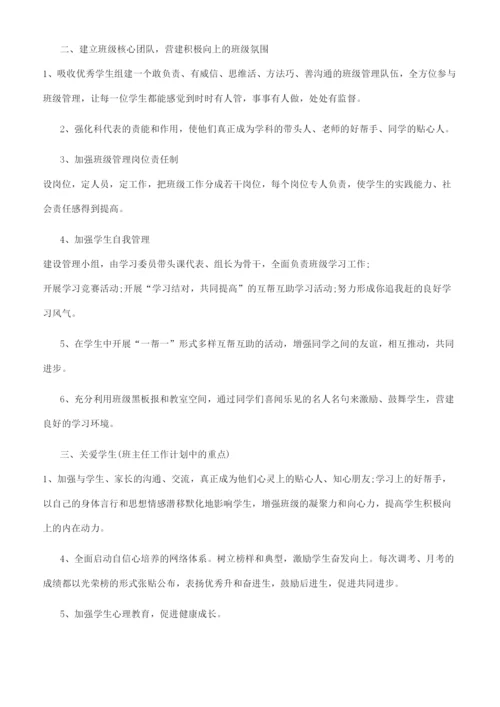 二、建立班级核心团队，营建积极向上的班级氛围

1、吸收优秀学生组建一个敢负责、有威信、思维活、方法巧、善沟通的班级管理队伍，全方位参与班级管理，让每一位学生都能感觉到时时有人管，事事有人做，处处有监督。

2、强化科代表的责能和作用，使他们真正成为学科的带头人、老师的好帮手、同学的贴心人。

3、加强班级管理岗位责任制

设岗位，定人员，定工作，把班级工作分成若干岗位，每个岗位专人负责，使学生的实践能力、社会责任感得到提高。

4、加强学生自我管理

建设管理小组，由学习委员带头课代表、组长为骨干，全面负责班级学习工作;

开展学习竞赛活动;开展“学习结对，共同提高”的互帮互助学习活动;努力形成你追我赶的良好学习风气。

5、在学生中开展“一帮一”形式多样互帮互助的活动，增强同学之间的友谊，相互推动，共同进步。

6、充分利用班级黑板报和教室空间，通过同学们喜闻乐见的名人名句来激励、鼓舞学生，营建良好的学习环境。

三、关爱学生(班主任工作计划中的重点)

1、加强与学生、家长的沟通、交流，真正成为他们心灵上的贴心人、知心朋友;学习上的好帮手，以自己的身体言行和思想情感潜移默化地影响学生，增强班级的凝聚力和向心力，提高学生积极向上的内在动力。

4、全面启动自信心培养的网络体系。树立榜样和典型，激励学生奋发向上。每次调考、月考的成绩都以光荣榜的形式张贴公布，表扬优秀升和奋进生，鼓励后进生，促进共同进步。

5、加强学生心理教育，促进健康成长。